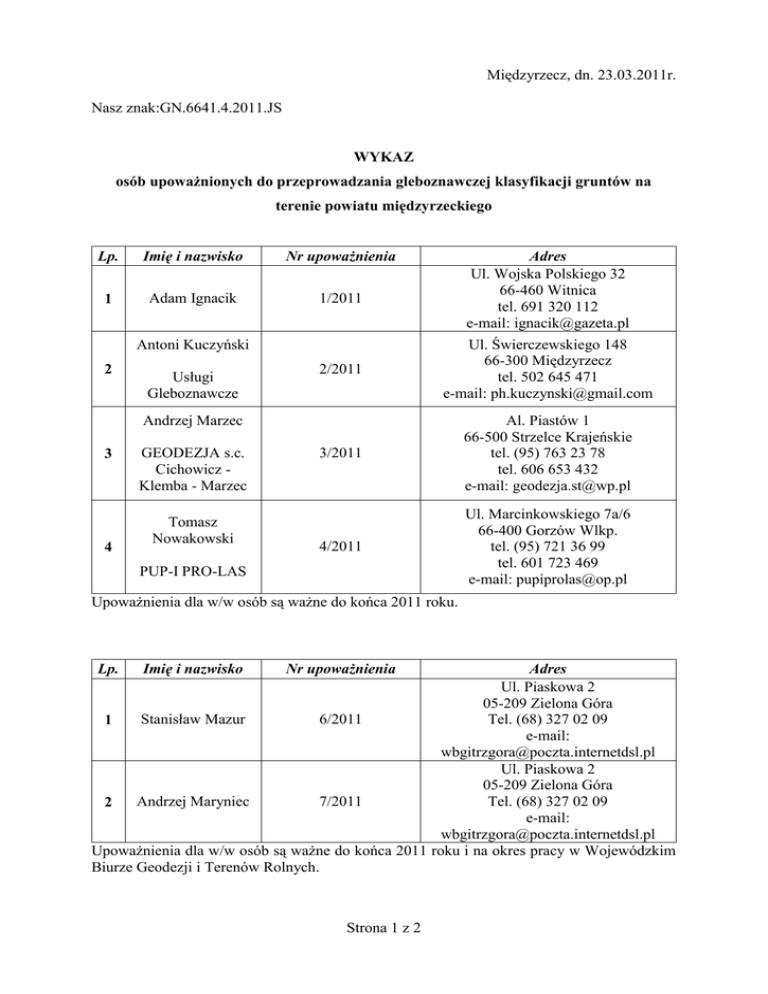 Międzyrzecz, dn. 23.03.2011r.

Nasz znak:GN.6641.4.2011.JS

WYKAZ
osób upoważnionych do przeprowadzania gleboznawczej klasyfikacji gruntów na terenie powiatu międzyrzeckiego

| Lp. | Imię i nazwisko | Nr upoważnienia | Adres |
|---|---|---|---|
| 1 | Adam Ignacik | 1/2011 | Ul. Wojska Polskiego 32 66-460 Witnica tel. 691 320 112 e-mail: ignacik@gazeta.pl |
| 2 | Antoni Kuczyński Usługi Gleboznawcze | 2/2011 | Ul. Świerczewskiego 148 66-300 Międzyrzecz tel. 502 645 471 e-mail: ph.kuczynski@gmail.com |
| 3 | Andrzej Marzec GEODEZJA s.c. Cichowicz - Klemba - Marzec | 3/2011 | Al. Piastów 1 66-500 Strzelce Krajeńskie tel. (95) 763 23 78 tel. 606 653 432 e-mail: geodezja.st@wp.pl |
| 4 | Tomasz Nowakowski PUP-I PRO-LAS | 4/2011 | Ul. Marcinkowskiego 7a/6 66-400 Gorzów Wlkp. tel. (95) 721 36 99 tel. 601 723 469 e-mail: pupiprolas@op.pl |

Upoważnienia dla w/w osób są ważne do końca 2011 roku.

| Lp. | Imię i nazwisko | Nr upoważnienia | Adres |
|---|---|---|---|
| 1 | Stanisław Mazur | 6/2011 | Ul. Piaskowa 2 05-209 Zielona Góra Tel. (68) 327 02 09 e-mail: wbgitrzgora@poczta.internetdsl.pl |
| 2 | Andrzej Maryniec | 7/2011 | Ul. Piaskowa 2 05-209 Zielona Góra Tel. (68) 327 02 09 e-mail: wbgitrzgora@poczta.internetdsl.pl |

Upoważnienia dla w/w osób są ważne do końca 2011 roku i na okres pracy w Wojewódzkim Biurze Geodezji i Terenów Rolnych.

Strona 1 z 2